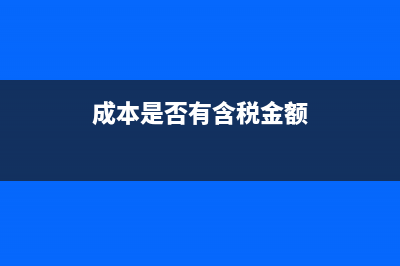 成本是否有含税金额